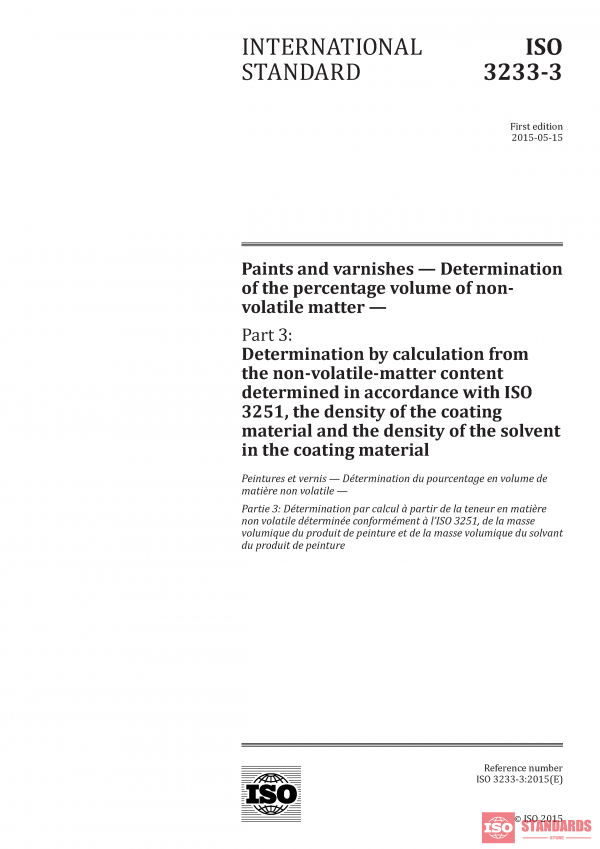 INTERNATIONAL STANDARD

ISO 3233-3

First edition
2015-05-15

Paints and varnishes — Determination of the percentage volume of non-volatile matter —

Part 3:
Determination by calculation from the non-volatile-matter content determined in accordance with ISO 3251, the density of the coating material and the density of the solvent in the coating material

Peintures et vernis — Détermination du pourcentage en volume de matière non volatile —

Partie 3: Détermination par calcul à partir de la teneur en matière non volatile déterminée conformément à l'ISO 3251, de la masse volumique du produit de peinture et de la masse volumique du solvant du produit de peinture

ISO

Reference number
ISO 3233-3:2015(E)

© ISO 2015

ISO STANDARDS
STORE